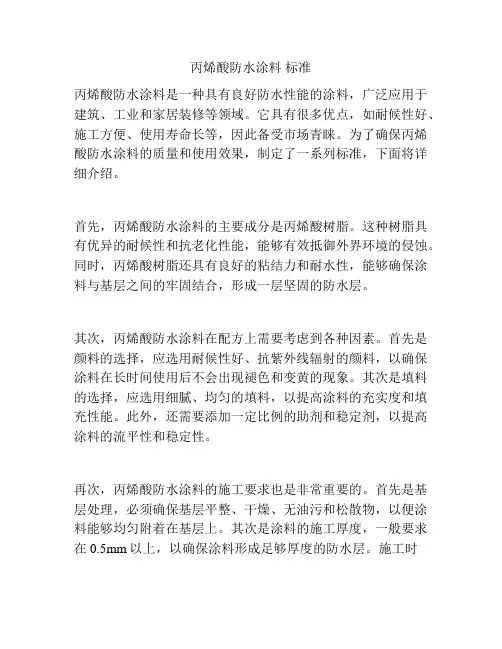 丙烯酸防水涂料 标准

丙烯酸防水涂料是一种具有良好防水性能的涂料，广泛应用于建筑、工业和家居装修等领域。它具有很多优点，如耐候性好、施工方便、使用寿命长等，因此备受市场青睐。为了确保丙烯酸防水涂料的质量和使用效果，制定了一系列标准，下面将详细介绍。

首先，丙烯酸防水涂料的主要成分是丙烯酸树脂。这种树脂具有优异的耐候性和抗老化性能，能够有效抵御外界环境的侵蚀。同时，丙烯酸树脂还具有良好的粘结力和耐水性，能够确保涂料与基层之间的牢固结合，形成一层坚固的防水层。

其次，丙烯酸防水涂料在配方上需要考虑到各种因素。首先是颜料的选择，应选用耐候性好、抗紫外线辐射的颜料，以确保涂料在长时间使用后不会出现褪色和变黄的现象。其次是填料的选择，应选用细腻、均匀的填料，以提高涂料的充实度和填充性能。此外，还需要添加一定比例的助剂和稳定剂，以提高涂料的流平性和稳定性。

再次，丙烯酸防水涂料的施工要求也是非常重要的。首先是基层处理，必须确保基层平整、干燥、无油污和松散物，以便涂料能够均匀附着在基层上。其次是涂料的施工厚度，一般要求在 0.5mm 以上，以确保涂料形成足够厚度的防水层。施工时